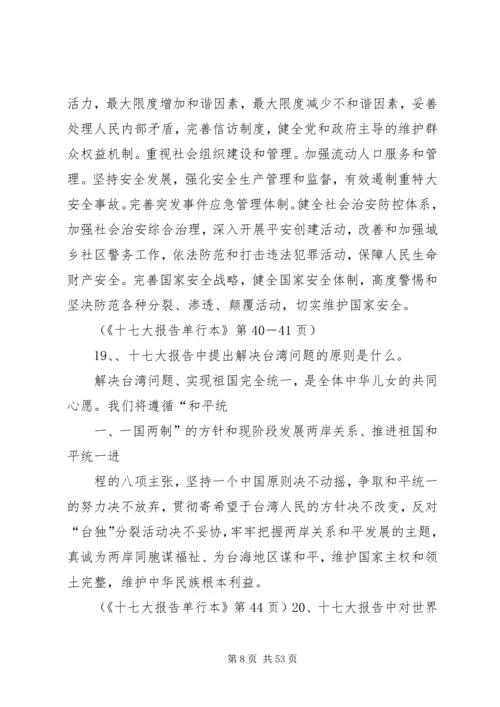 活力，最大限度增加和谐因素，最大限度减少不和谐因素，妥善处理人民内部矛盾，完善信访制度，健全党和政府主导的维护群众权益机制。重视社会组织建设和管理。加强流动人口服务和管理。坚持安全发展，强化安全生产管理和监督，有效遏制重特大安全事故。完善突发事件应急管理体制。健全社会治安防控体系，加强社会治安综合治理，深入开展平安创建活动，改善和加强城乡社区警务工作，依法防范和打击违法犯罪活动，保障人民生命财产安全。完善国家安全战略，健全国家安全体制，高度警惕和坚决防范各种分裂、渗透、颠覆活动，切实维护国家安全。

（《十七大报告单行本》第 40—41 页）

19、、十七大报告中提出解决台湾问题的原则是什么。

解决台湾问题、实现祖国完全统一，是全体中华儿女的共同心愿。我们将遵循“和平统

一、一国两制”的方针和现阶段发展两岸关系、推进祖国和平统一进

程的八项主张，坚持一个中国原则决不动摇，争取和平统一的努力决不放弃，贯彻寄希望于台湾人民的方针决不改变，反对“台独”分裂活动决不妥协，牢牢把握两岸关系和平发展的主题，真诚为两岸同胞谋福祉、为台海地区谋和平，维护国家主权和领土完整，维护中华民族根本利益。

（《十七大报告单行本》第 44 页）20、十七大报告中对世界

第 8 页 共 53 页